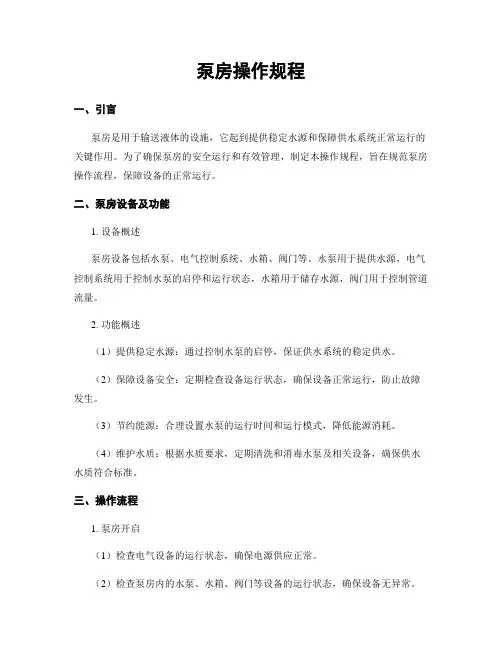 泵房操作规程

一、引言

泵房是用于输送液体的设施，它起到提供稳定水源和保障供水系统正常运行的关键作用。为了确保泵房的安全运行和有效管理，制定本操作规程，旨在规范泵房操作流程，保障设备的正常运行。

二、泵房设备及功能

1. 设备概述

泵房设备包括水泵、电气控制系统、水箱、阀门等。水泵用于提供水源，电气控制系统用于控制水泵的启停和运行状态，水箱用于储存水源，阀门用于控制管道流量。

2. 功能概述

（1）提供稳定水源：通过控制水泵的启停，保证供水系统的稳定供水。

（2）保障设备安全：定期检查设备运行状态，确保设备正常运行，防止故障发生。

（3）节约能源：合理设置水泵的运行时间和运行模式，降低能源消耗。

（4）维护水质：根据水质要求，定期清洗和消毒水泵及相关设备，确保供水水质符合标准。

三、操作流程

1. 泵房开启

（1）检查电气设备的运行状态，确保电源供应正常。

（2）检查泵房内的水泵、水箱、阀门等设备的运行状态，确保设备无异常。